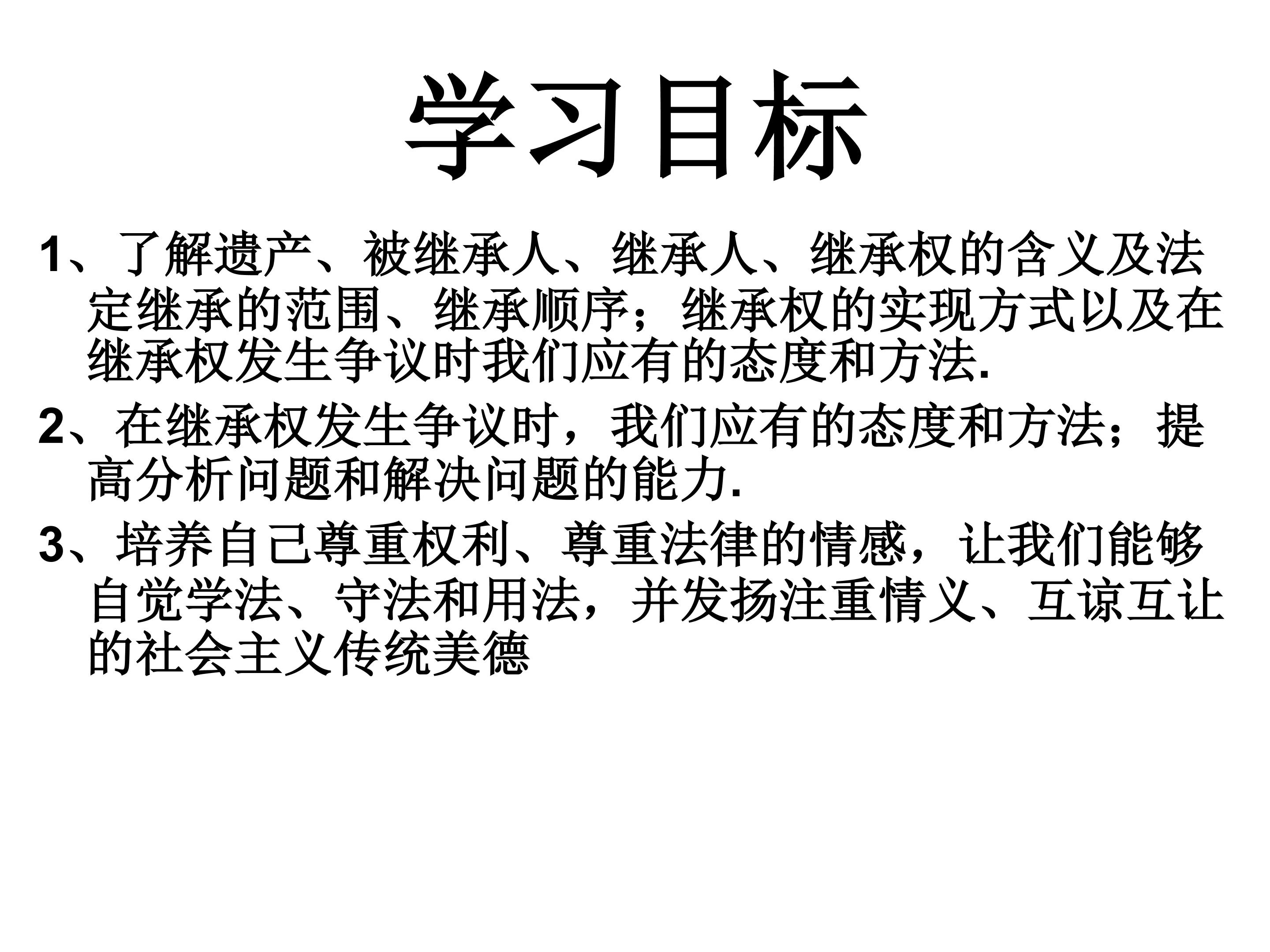 学习目标

1、了解遗产、被继承人、继承人、继承权的含义及法定继承的范围、继承顺序；继承权的实现方式以及在继承权发生争议时我们应有的态度和方法.

2、在继承权发生争议时，我们应有的态度和方法；提高分析问题和解决问题的能力.

3、培养自己尊重权利、尊重法律的情感，让我们能够自觉学法、守法和用法，并发扬注重情义、互谅互让的社会主义传统美德